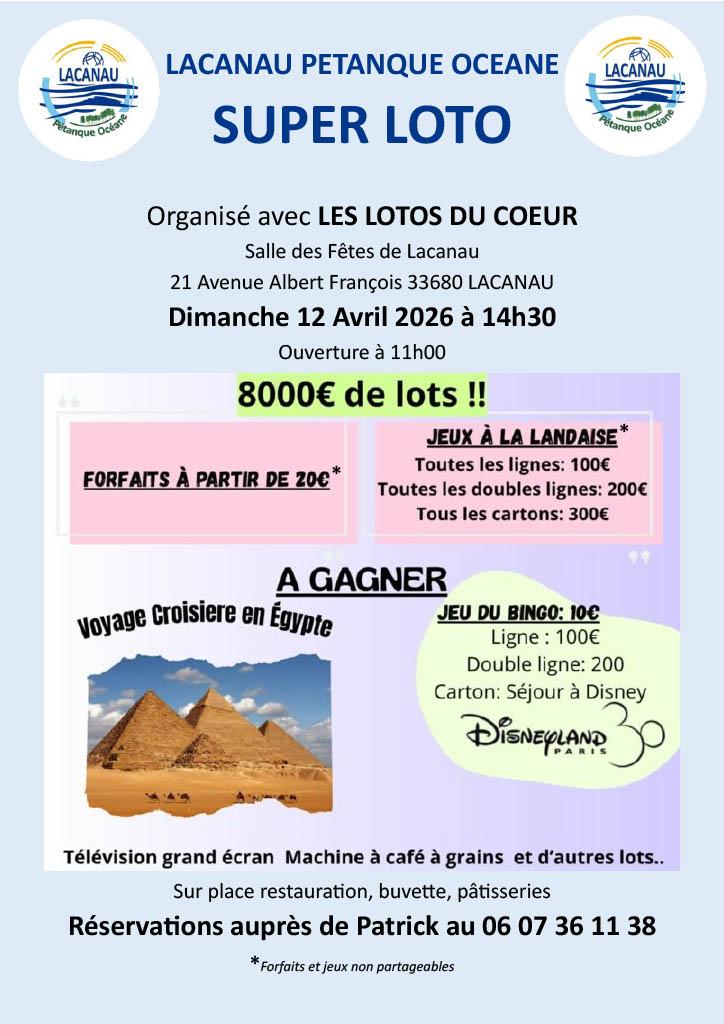 LACANAU
Pétanque Océane

LACANAU PETANQUE OCEANE

SUPER LOTO

LACANAU
Pétanque Océane

Organisé avec LES LOTOS DU COEUR
Salle des Fêtes de Lacanau
21 Avenue Albert François 33680 LACANAU

Dimanche 12 Avril 2026 à 14h30

Ouverture à 11h00

8000€ de lots !!

FORFAITS À PARTIR DE 20€*

JEUX À LA LANDAISE*
Toutes les lignes: 100€
Toutes les doubles lignes: 200€
Tous les cartons: 300€

A GAGNER

Voyage Croisiere en Égypte

JEU DU BINGO: 10€
Ligne : 100€
Double ligne: 200
Carton: Séjour à Disney

DISNEYLAND PARIS 30

Télévision grand écran Machine à café à grains et d'autres lots..

Sur place restauration, buvette, pâtisseries

Réservations auprès de Patrick au 06 07 36 11 38

*Forfaits et jeux non partageables